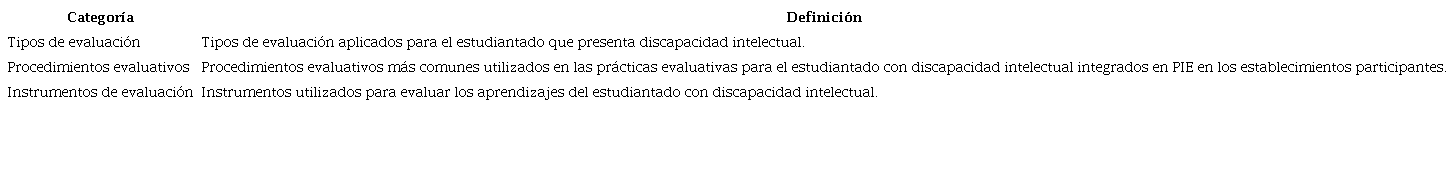 | Categoría | Definición |
|---|---|
| Tipos de evaluación | Tipos de evaluación aplicados para el estudiantado que presenta discapacidad intelectual. |
| Procedimientos evaluativos | Procedimientos evaluativos más comunes utilizados en las prácticas evaluativas para el estudiantado con discapacidad intelectual integrados en PIE en los establecimientos participantes. |
| Instrumentos de evaluación | Instrumentos utilizados para evaluar los aprendizajes del estudiantado con discapacidad intelectual. |